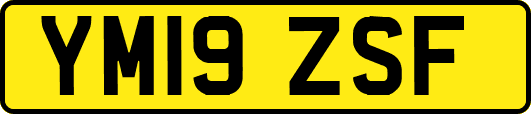 YM19 ZSF